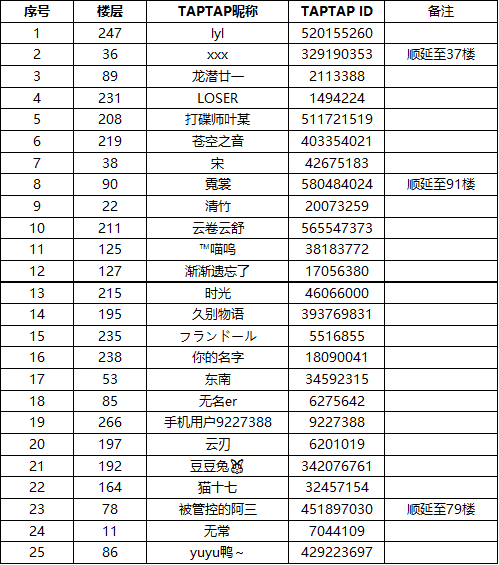 | 序号 | 楼层 | TAPTAP昵称 | TAPTAP ID | 备注 |
|---|---|---|---|---|
| 1 | 247 | lyl | 520155260 | |
| 2 | 36 | xxx | 329190353 | 顺延至37楼 |
| 3 | 89 | 龙潜廿一 | 2113388 | |
| 4 | 231 | LOSER | 1494224 | |
| 5 | 208 | 打碟师叶某 | 511721519 | |
| 6 | 219 | 苍空之音 | 403354021 | |
| 7 | 38 | 宋 | 42675183 | |
| 8 | 90 | 霓裳 | 580484024 | 顺延至91楼 |
| 9 | 22 | 清竹 | 20073259 | |
| 10 | 211 | 云卷云舒 | 565547373 | |
| 11 | 125 | ™喵呜 | 38183772 | |
| 12 | 127 | 渐渐遗忘了 | 17056380 | |
| 13 | 215 | 时光 | 46066000 | |
| 14 | 195 | 久别物语 | 393769831 | |
| 15 | 235 | フランドール | 5516855 | |
| 16 | 238 | 你的名字 | 18090041 | |
| 17 | 53 | 东南 | 34592315 | |
| 18 | 85 | 无名er | 6275642 | |
| 19 | 266 | 手机用户9227388 | 9227388 | |
| 20 | 197 | 云刃 | 6201019 | |
| 21 | 192 | 豆豆兔🐰 | 342076761 | |
| 22 | 164 | 猫十七 | 32457154 | |
| 23 | 78 | 被管控的阿三 | 451897030 | 顺延至79楼 |
| 24 | 11 | 无常 | 7044109 | |
| 25 | 86 | yuyu鸭~ | 429223697 | |